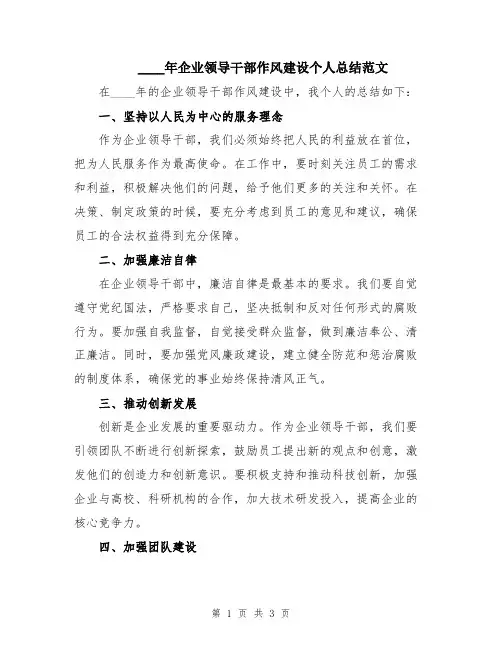 ____年企业领导干部作风建设个人总结范文

在____年的企业领导干部作风建设中，我个人的总结如下：

一、坚持以人民为中心的服务理念

作为企业领导干部，我们必须始终把人民的利益放在首位，把为人民服务作为最高使命。在工作中，要时刻关注员工的需求和利益，积极解决他们的问题，给予他们更多的关注和关怀。在决策、制定政策的时候，要充分考虑到员工的意见和建议，确保员工的合法权益得到充分保障。

二、加强廉洁自律

在企业领导干部中，廉洁自律是最基本的要求。我们要自觉遵守党纪国法，严格要求自己，坚决抵制和反对任何形式的腐败行为。要加强自我监督，自觉接受群众监督，做到廉洁奉公、清正廉洁。同时，要加强党风廉政建设，建立健全防范和惩治腐败的制度体系，确保党的事业始终保持清风正气。

三、推动创新发展

创新是企业发展的重要驱动力。作为企业领导干部，我们要引领团队不断进行创新探索，鼓励员工提出新的观点和创意，激发他们的创造力和创新意识。要积极支持和推动科技创新，加强企业与高校、科研机构的合作，加大技术研发投入，提高企业的核心竞争力。

四、加强团队建设

第 1 页 共 3 页